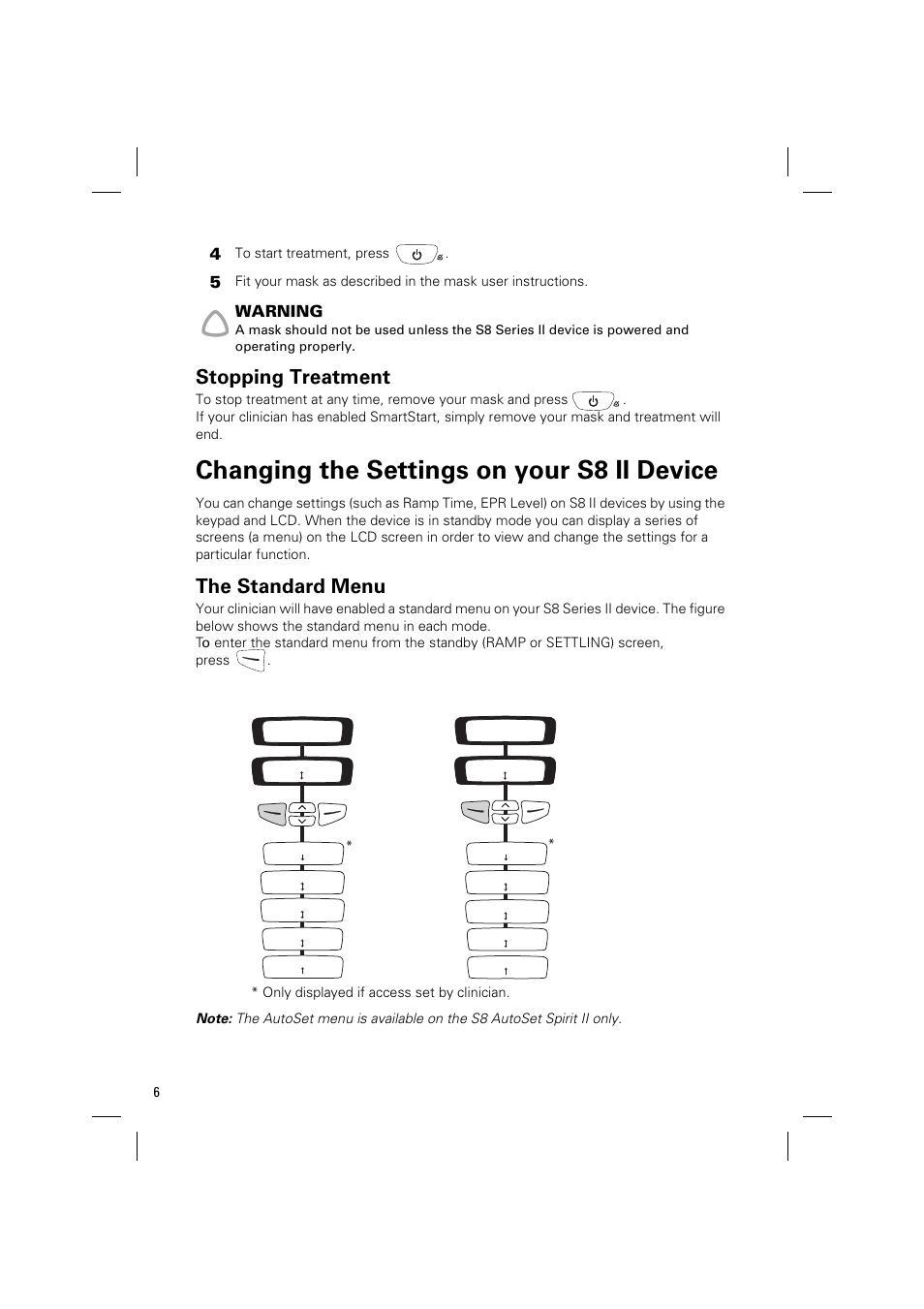 4 To start treatment, press .

5 Fit your mask as described in the mask user instructions.

WARNING
A mask should not be used unless the S8 Series II device is powered and operating properly.

Stopping Treatment
To stop treatment at any time, remove your mask and press .
If your clinician has enabled SmartStart, simply remove your mask and treatment will end.

Changing the Settings on your S8 II Device

You can change settings (such as Ramp Time, EPR Level) on S8 II devices by using the keypad and LCD. When the device is in standby mode you can display a series of screens (a menu) on the LCD screen in order to view and change the settings for a particular function.

The Standard Menu
Your clinician will have enabled a standard menu on your S8 Series II device. The figure below shows the standard menu in each mode.
To enter the standard menu from the standby (RAMP or SETTLING) screen, press .

*

*

* Only displayed if access set by clinician.

Note: The AutoSet menu is available on the S8 AutoSet Spirit II only.

6